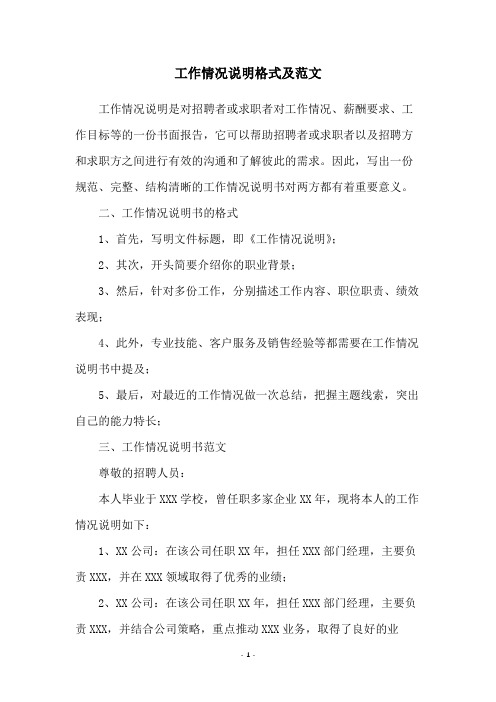 工作情况说明格式及范文

工作情况说明是对招聘者或求职者对工作情况、薪酬要求、工作目标等的一份书面报告，它可以帮助招聘者或求职者以及招聘方和求职方之间进行有效的沟通和了解彼此的需求。因此，写出一份规范、完整、结构清晰的工作情况说明书对两方都有着重要意义。

二、工作情况说明书的格式

1、首先，写明文件标题，即《工作情况说明》；

2、其次，开头简要介绍你的职业背景；

3、然后，针对多份工作，分别描述工作内容、职位职责、绩效表现；

4、此外，专业技能、客户服务及销售经验等都需要在工作情况说明书中提及；

5、最后，对最近的工作情况做一次总结，把握主题线索，突出自己的能力特长；

三、工作情况说明书范文

尊敬的招聘人员：

本人毕业于 XXX 学校，曾任职多家企业 XX 年，现将本人的工作情况说明如下：

1、XX 公司：在该公司任职 XX 年，担任 XXX 部门经理，主要负责 XXX，并在 XXX 领域取得了优秀的业绩；

2、XX 公司：在该公司任职 XX 年，担任 XXX 部门经理，主要负责 XXX，并结合公司策略，重点推动 XXX 业务，取得了良好的业

- 1 -